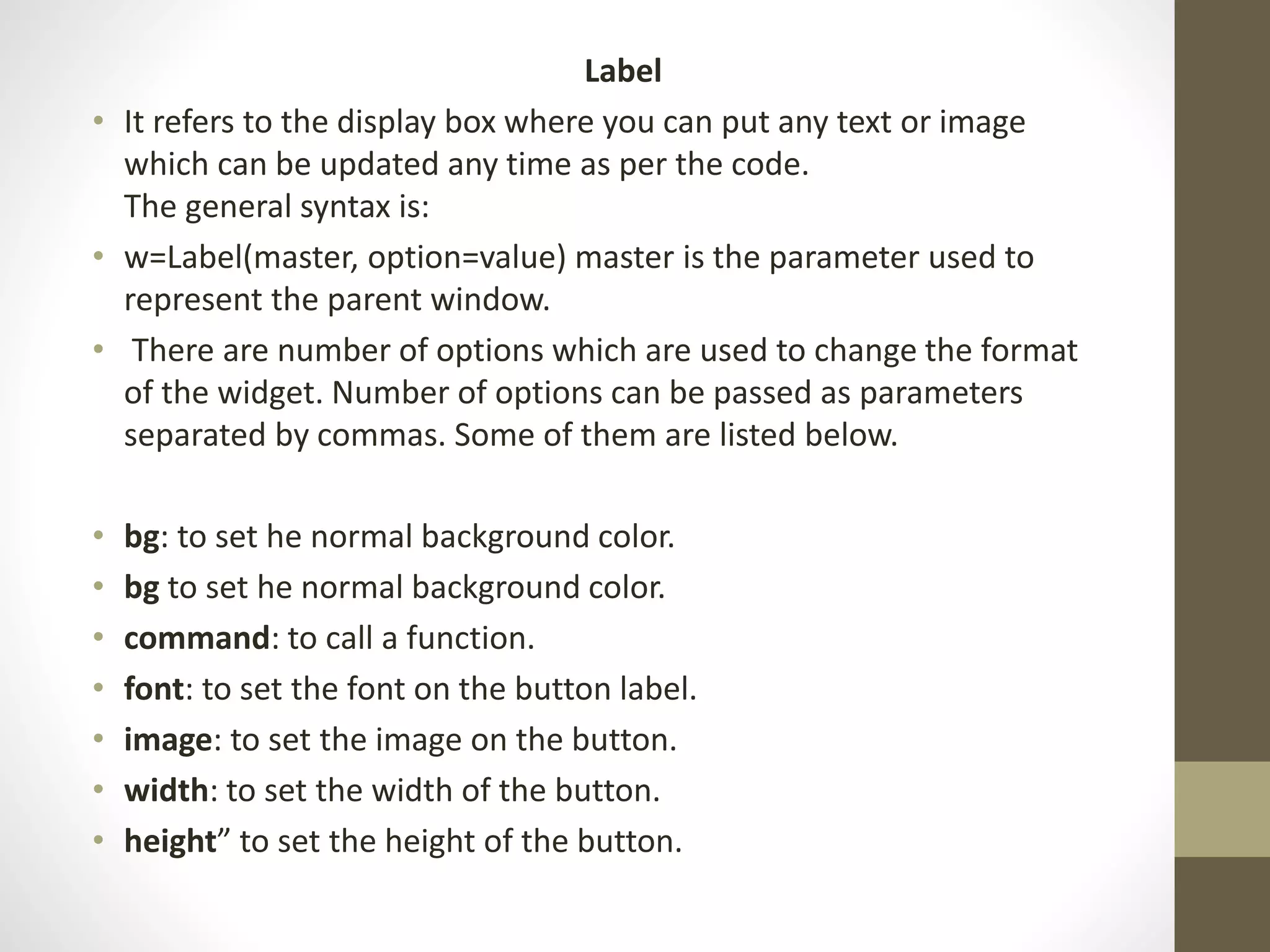 Label

• It refers to the display box where you can put any text or image which can be updated any time as per the code.
The general syntax is:

• w=Label(master, option=value) master is the parameter used to represent the parent window.

• There are number of options which are used to change the format of the widget. Number of options can be passed as parameters separated by commas. Some of them are listed below.

• bg: to set he normal background color.
• bg to set he normal background color.
• command: to call a function.
• font: to set the font on the button label.
• image: to set the image on the button.
• width: to set the width of the button.
• height” to set the height of the button.